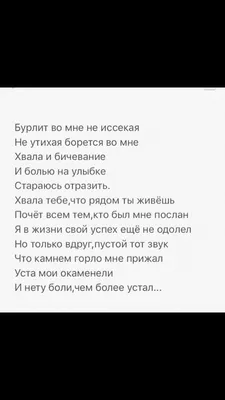 Бурлит во мне не иссекая
Не утихая борется во мне
Хвала и бичевание
И болью на улыбке
Стараюсь отразить.
Хвала тебе,что рядом ты живёшь
Почёт всем тем,кто был мне послан
Я в жизни свой успех ещё не одолел
Но только вдруг,пустой тот звук
Что камнем горло мне прижал
Уста мои окаменели
И нету боли,чем более устал...